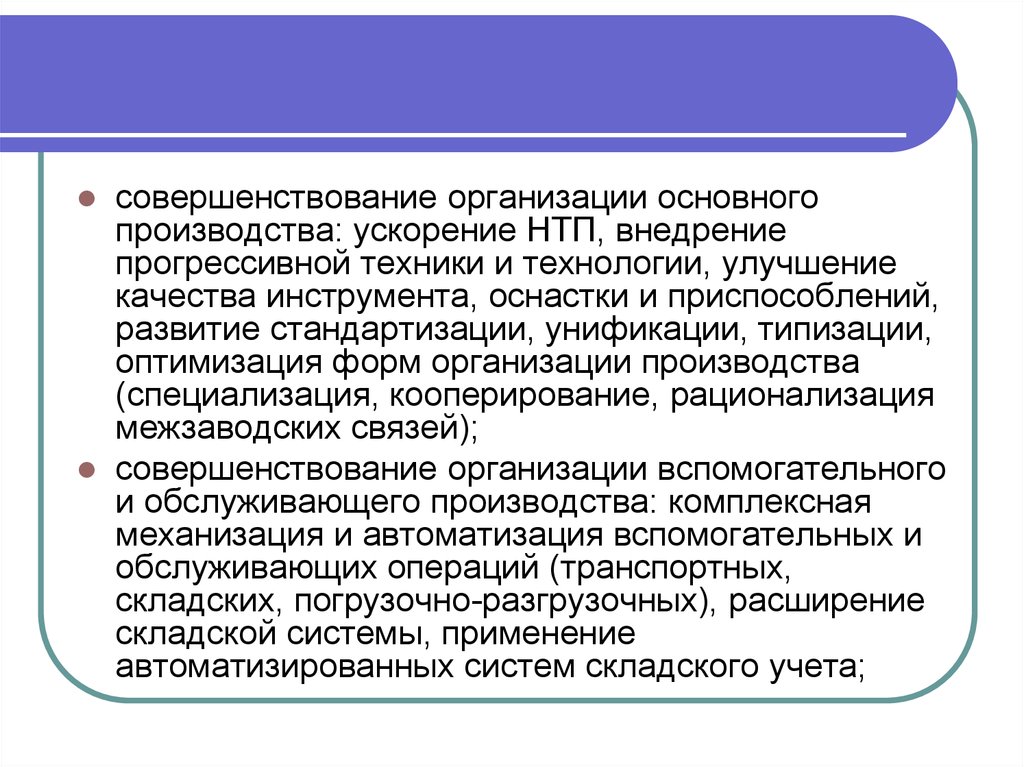 совершенствование организации основного производства: ускорение НТП, внедрение прогрессивной техники и технологии, улучшение качества инструмента, оснастки и приспособлений, развитие стандартизации, унификации, типизации, оптимизация форм организации производства (специализация, кооперирование, рационализация межзаводских связей);

совершенствование организации вспомогательного и обслуживающего производства: комплексная механизация и автоматизация вспомогательных и обслуживающих операций (транспортных, складских, погрузочно-разгрузочных), расширение складской системы, применение автоматизированных систем складского учета;